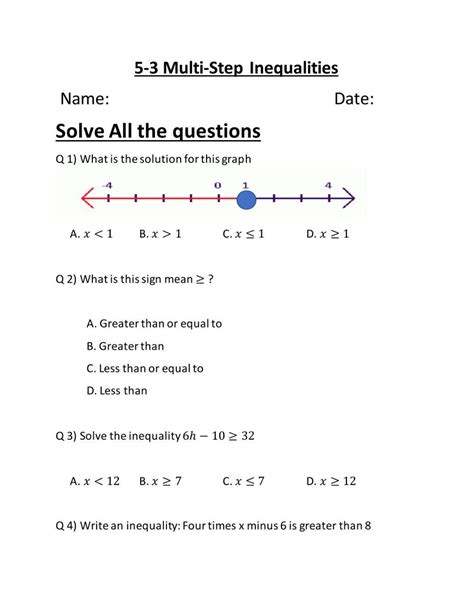 5-3 Multi-Step Inequalities

Name: Date:

Solve All the questions

Q 1) What is the solution for this graph

-4 0 1 4

A. $x < 1$ B. $x > 1$ C. $x \leq 1$ D. $x \geq 1$

Q 2) What is this sign mean $\geq$ ?

A. Greater than or equal to

B. Greater than

C. Less than or equal to

D. Less than

Q 3) Solve the inequality $6h - 10 \geq 32$

A. $x < 12$ B. $x \geq 7$ C. $x \leq 7$ D. $x \geq 12$

Q 4) Write an inequality: Four times x minus 6 is greater than 8